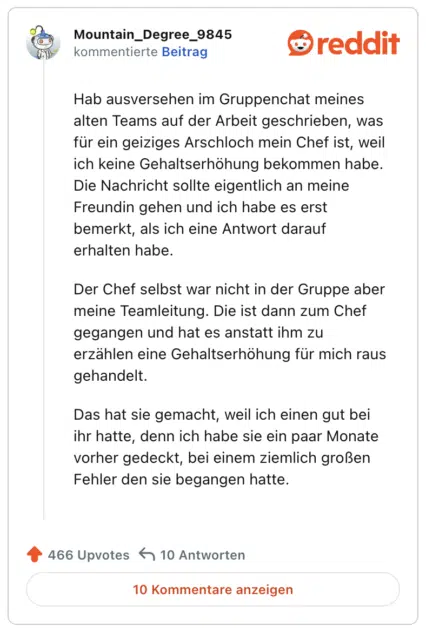 Mountain_Degree_9845
kommentierte Beitrag

reddit

Hab ausversehen im Gruppenchat meines alten Teams auf der Arbeit geschrieben, was für ein geiziges Arschloch mein Chef ist, weil ich keine Gehaltserhöhung bekommen habe. Die Nachricht sollte eigentlich an meine Freundin gehen und ich habe es erst bemerkt, als ich eine Antwort darauf erhalten habe.

Der Chef selbst war nicht in der Gruppe aber meine Teamleitung. Die ist dann zum Chef gegangen und hat es anstatt ihm zu erzählen eine Gehaltserhöhung für mich raus gehandelt.

Das hat sie gemacht, weil ich einen gut bei ihr hatte, denn ich habe sie ein paar Monate vorher gedeckt, bei einem ziemlich großen Fehler den sie begangen hatte.

466 Upvotes 10 Antworten

10 Kommentare anzeigen